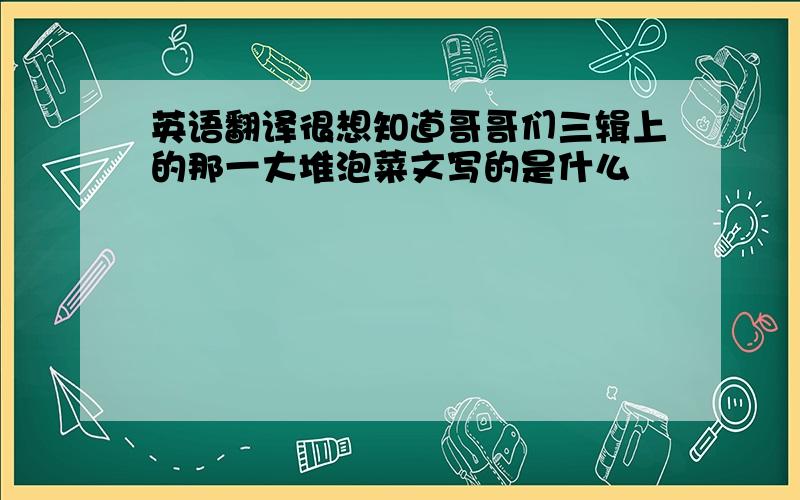 英语翻译很想知道哥哥们三辑上的那一大堆泡菜文写的是什么